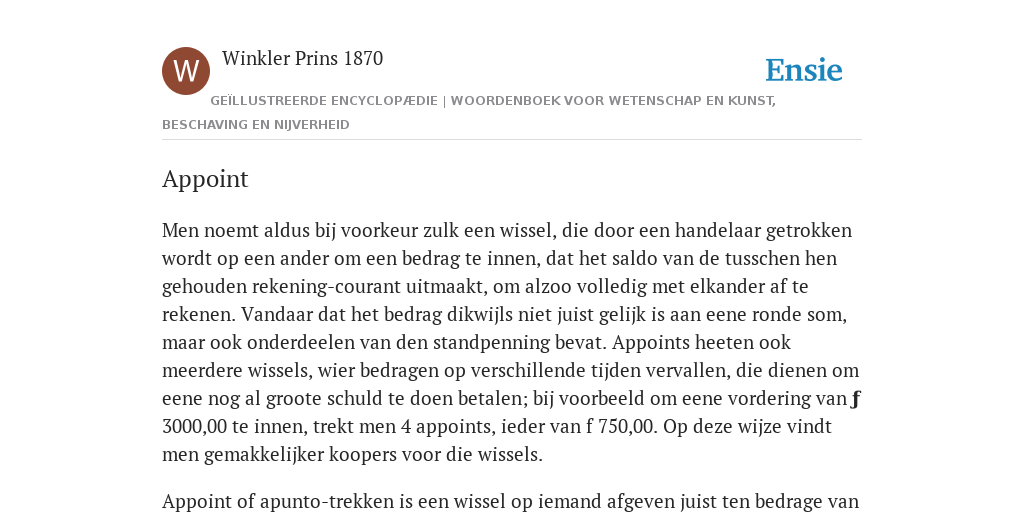 W

Winkler Prins 1870

Ensie

GEÏLLUSTREERDE ENCYCLOPÆDIE | WOORDENBOEK VOOR WETENSCHAP EN KUNST, BESCHAVING EN NIJVERHEID

Appoint

Men noemt aldus bij voorkeur zulk een wissel, die door een handelaar getrokken wordt op een ander om een bedrag te innen, dat het saldo van de tusschen hen gehouden rekening-courant uitmaakt, om alzoo volledig met elkander af te rekenen. Vandaar dat het bedrag dikwijls niet juist gelijk is aan eene ronde som, maar ook onderdeelen van den standpenning bevat. Appoints heeten ook meerdere wissels, wier bedragen op verschillende tijden vervallen, die dienen om eene nog al groote schuld te doen betalen; bij voorbeeld om eene vordering van ƒ 3000,00 te innen, trekt men 4 appoints, ieder van f 750,00. Op deze wijze vindt men gemakkelijker koopers voor die wissels.

Appoint of apunto-trekken is een wissel op iemand afgeven juist ten bedrage van